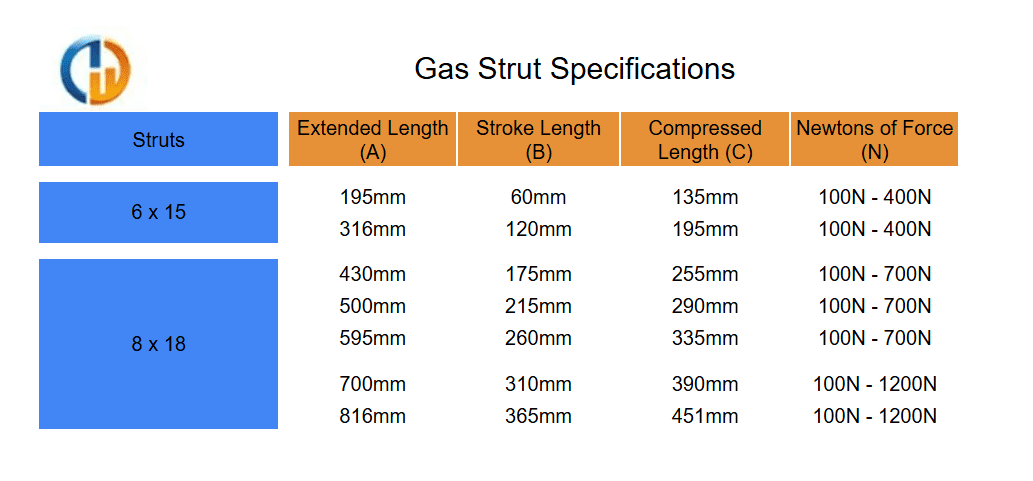 Gas Strut Specifications

| Struts | Extended Length (A) | Stroke Length (B) | Compressed Length (C) | Newtons of Force (N) |
|---|---|---|---|---|
| 6 x 15 | 195mm | 60mm | 135mm | 100N - 400N |
| | 316mm | 120mm | 195mm | 100N - 400N |
| 8 x 18 | 430mm | 175mm | 255mm | 100N - 700N |
| | 500mm | 215mm | 290mm | 100N - 700N |
| | 595mm | 260mm | 335mm | 100N - 700N |
| | 700mm | 310mm | 390mm | 100N - 1200N |
| | 816mm | 365mm | 451mm | 100N - 1200N |